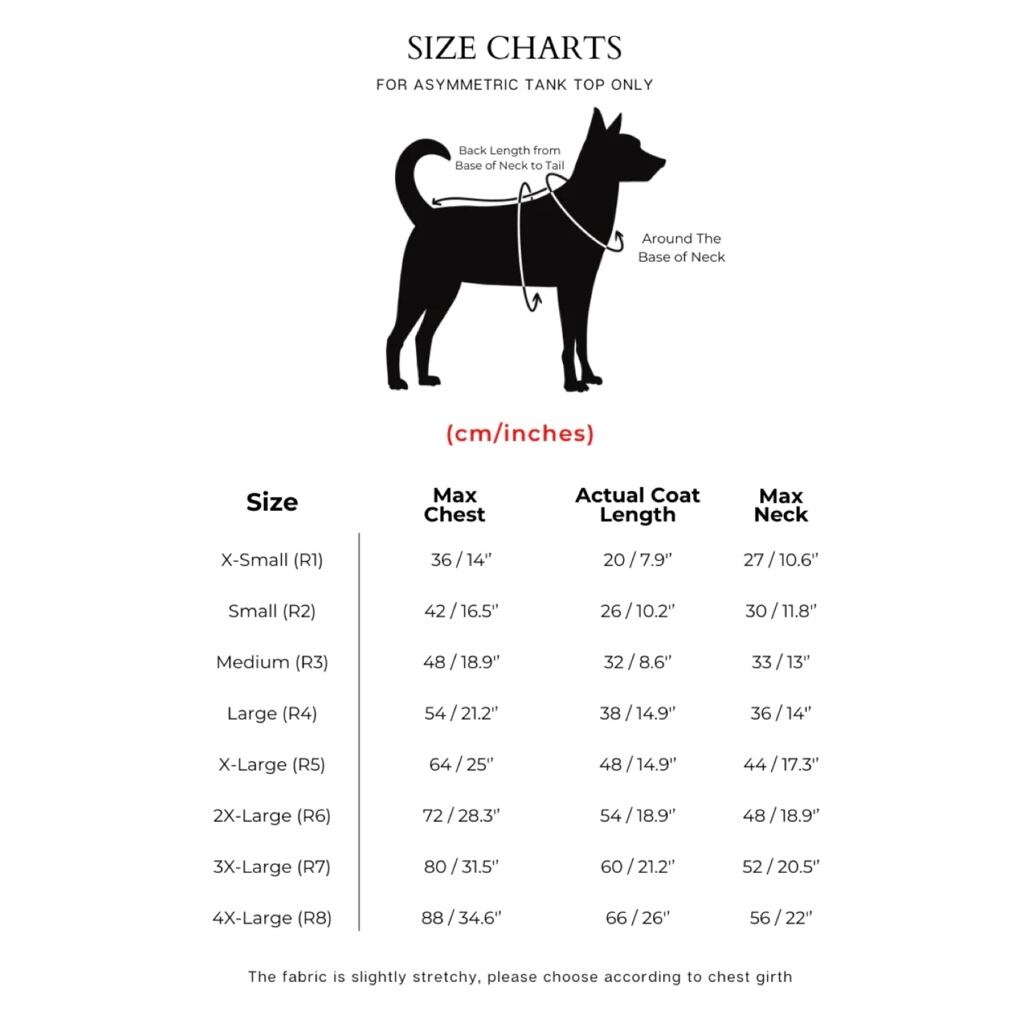 SIZE CHARTS
FOR ASYMMETRIC TANK TOP ONLY

Back Length from Base of Neck to Tail

Around The Base of Neck

(cm/inches)

| Size | Max Chest | Actual Coat Length | Max Neck |
|---|---|---|---|
| X-Small (R1) | 36 / 14" | 20 / 7.9" | 27 / 10.6" |
| Small (R2) | 42 / 16.5" | 26 / 10.2" | 30 / 11.8" |
| Medium (R3) | 48 / 18.9" | 32 / 8.6" | 33 / 13" |
| Large (R4) | 54 / 21.2" | 38 / 14.9" | 36 / 14" |
| X-Large (R5) | 64 / 25" | 48 / 14.9" | 44 / 17.3" |
| 2X-Large (R6) | 72 / 28.3" | 54 / 18.9" | 48 / 18.9" |
| 3X-Large (R7) | 80 / 31.5" | 60 / 21.2" | 52 / 20.5" |
| 4X-Large (R8) | 88 / 34.6" | 66 / 26" | 56 / 22" |

The fabric is slightly stretchy, please choose according to chest girth